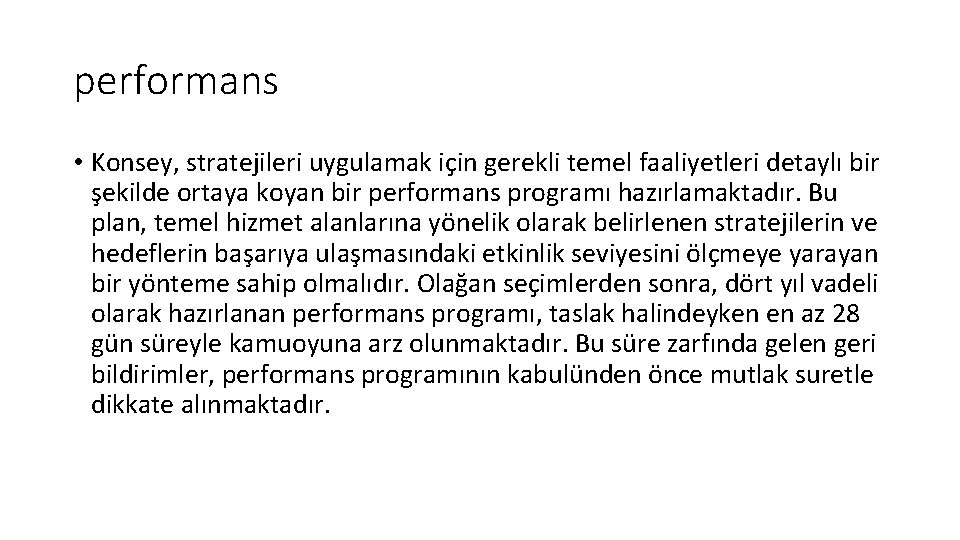 performans

• Konsey, stratejileri uygulamak için gerekli temel faaliyetleri detaylı bir şekilde ortaya koyan bir performans programı hazırlamaktadır. Bu plan, temel hizmet alanlarına yönelik olarak belirlenen stratejilerin ve hedeflerin başarıya ulaşmasındaki etkinlik seviyesini ölçmeye yarayan bir yönteme sahip olmalıdır. Olağan seçimlerden sonra, dört yıl vadeli olarak hazırlanan performans programı, taslak halindeyken en az 28 gün süreyle kamuoyuna arz olunmaktadır. Bu süre zarfında gelen geri bildirimler, performans programının kabulünden önce mutlak suretle dikkate alınmaktadır.